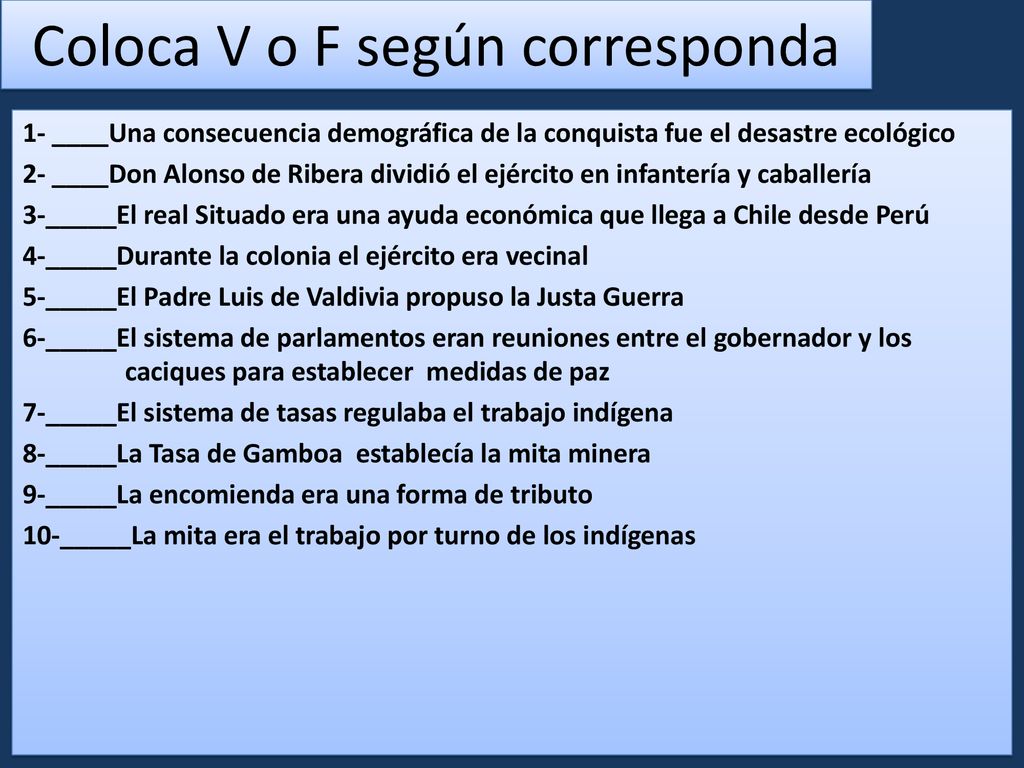 Coloca V o F según corresponda

1- ____Una consecuencia demográfica de la conquista fue el desastre ecológico
2- ____Don Alonso de Ribera dividió el ejército en infantería y caballería
3-_____El real Situado era una ayuda económica que llega a Chile desde Perú
4-_____Durante la colonia el ejército era vecinal
5-_____El Padre Luis de Valdivia propuso la Justa Guerra
6-_____El sistema de parlamentos eran reuniones entre el gobernador y los caciques para establecer medidas de paz
7-_____El sistema de tasas regulaba el trabajo indígena
8-_____La Tasa de Gamboa establecía la mita minera
9-_____La encomienda era una forma de tributo
10-_____La mita era el trabajo por turno de los indígenas